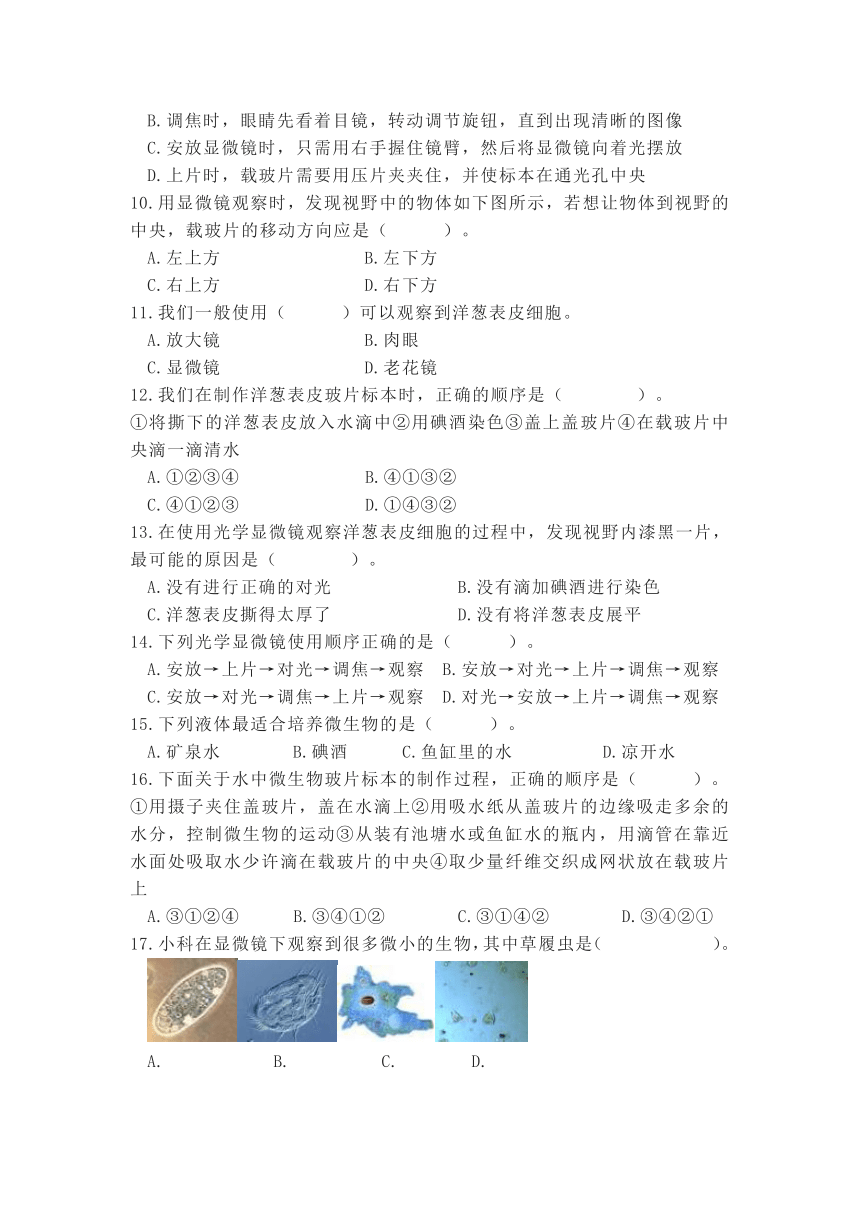 B.调焦时，眼睛先看着目镜，转动调节旋钮，直到出现清晰的图像
C.安放显微镜时，只需用右手握住镜臂，然后将显微镜向着光摆放
D.上片时，载玻片需要用压片夹夹住，并使标本在通光孔中央
10.用显微镜观察时，发现视野中的物体如下图所示，若想让物体到视野的中央，载玻片的移动方向应是（　　）。
A.左上方
B.左下方
C.右上方
D.右下方
11.我们一般使用（　　）可以观察到洋葱表皮细胞。
A.放大镜
B.肉眼
C.显微镜
D.老花镜
12.我们在制作洋葱表皮玻片标本时，正确的顺序是（　　）。
①将撕下的洋葱表皮放入水滴中②用碘酒染色③盖上盖玻片④在载玻片中央滴一滴清水
A.①②③④
B.④①③②
C.④①②③
D.①④③②
13.在使用光学显微镜观察洋葱表皮细胞的过程中，发现视野内漆黑一片，最可能的原因是（　　）。
A.没有进行正确的对光
B.没有滴加碘酒进行染色
C.洋葱表皮撕得太厚了
D.没有将洋葱表皮展平
14.下列光学显微镜使用顺序正确的是（　　）。
A.安放→上片→对光→调焦→观察
B.安放→对光→上片→调焦→观察
C.安放→对光→调焦→上片→观察
D.对光→安放→上片→调焦→观察
15.下列液体最适合培养微生物的是（　　）。
A.矿泉水
B.碘酒
C.鱼缸里的水
D.凉开水
16.下面关于水中微生物玻片标本的制作过程，正确的顺序是（　　）。
①用摄子夹住盖玻片，盖在水滴上②用吸水纸从盖玻片的边缘吸走多余的水分，控制微生物的运动③从装有池塘水或鱼缸水的瓶内，用滴管在靠近水面处吸取水少许滴在载玻片的中央④取少量纤维交织成网状放在载玻片上
A.③①②④
B.③④①②
C.③①④②
D.③④②①
17.小科在显微镜下观察到很多微小的生物，其中草履虫是(　　)。
A.
B.
C.
D.